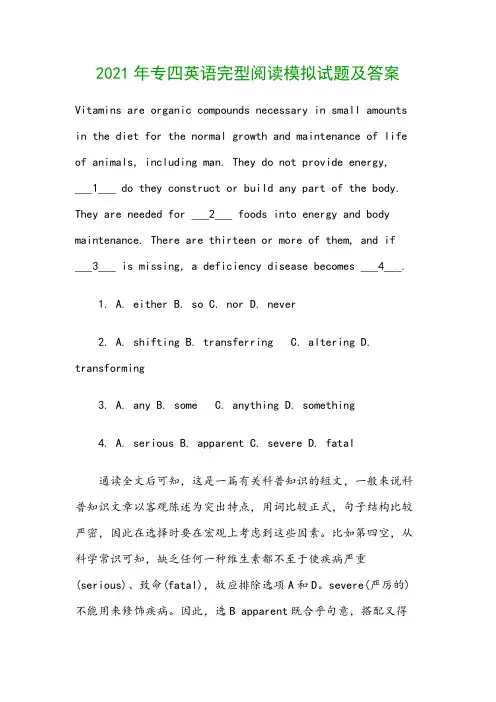 2021年专四英语完型阅读模拟试题及答案

Vitamins are organic compounds necessary in small amounts in the diet for the normal growth and maintenance of life of animals, including man. They do not provide energy, ___1___ do they construct or build any part of the body. They are needed for ___2___ foods into energy and body maintenance. There are thirteen or more of them, and if ___3___ is missing, a deficiency disease becomes ___4___.

1. A. either B. so C. nor D. never

2. A. shifting B. transferring C. altering D. transforming

3. A. any B. some C. anything D. something

4. A. serious B. apparent C. severe D. fatal

通读全文后可知，这是一篇有关科普知识的短文，一般来说科普知识文章以客观陈述为突出特点，用词比较正式，句子结构比较严密，因此在选择时要在宏观上考虑到这些因素。比如第四空，从科学常识可知，缺乏任何一种维生素都不至于使疾病严重(serious)、致命(fatal)，故应排除选项A和D。severe(严厉的)不能用来修饰疾病。因此，选B apparent既合乎句意，搭配又得